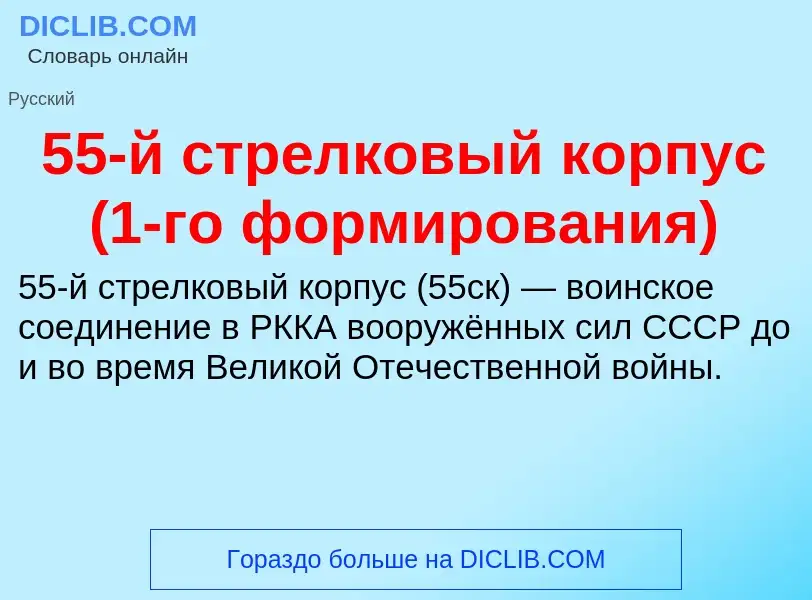 DICLIB.COM
Словарь онлайн

Русский

55-й стрелковый корпус (1-го формирования)

55-й стрелковый корпус (55ск) — воинское соединение в РККА вооружённых сил СССР до и во время Великой Отечественной войны.

Гораздо больше на DICLIB.COM